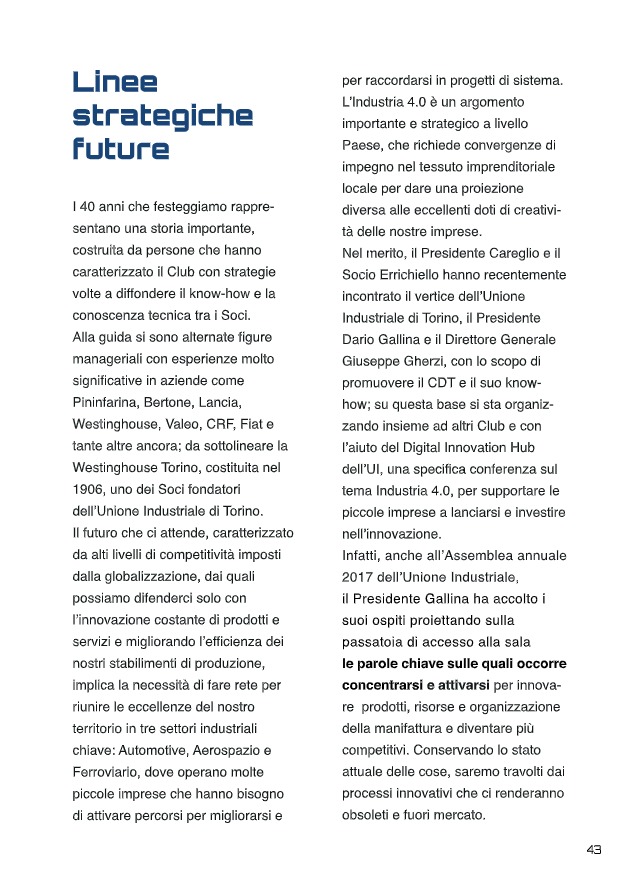 Linee strategiche future

I 40 anni che festeggiamo rappresentano una storia importante, costruita da persone che hanno caratterizzato il Club con strategie volte a diffondere il know-how e la conoscenza tecnica tra i Soci.
Alla guida si sono alternate figure manageriali con esperienze molto significative in aziende come Pininfarina, Bertone, Lancia, Westinghouse, Valeo, CRF, Fiat e tante altre ancora; da sottolineare la Westinghouse Torino, costituita nel 1906, uno dei Soci fondatori dell'Unione Industriale di Torino.
Il futuro che ci attende, caratterizzato da alti livelli di competitività imposti dalla globalizzazione, dai quali possiamo difenderci solo con l'innovazione costante di prodotti e servizi e migliorando l'efficienza dei nostri stabilimenti di produzione, implica la necessità di fare rete per riunire le eccellenze del nostro territorio in tre settori industriali chiave: Automotive, Aerospazio e Ferroviario, dove operano molte piccole imprese che hanno bisogno di attivare percorsi per migliorarsi e per raccordarsi in progetti di sistema.
L'Industria 4.0 è un argomento importante e strategico a livello Paese, che richiede convergenze di impegno nel tessuto imprenditoriale locale per dare una proiezione diversa alle eccellenti doti di creatività delle nostre imprese.
Nel merito, il Presidente Careglio e il Socio Errichiello hanno recentemente incontrato il vertice dell'Unione Industriale di Torino, il Presidente Dario Gallina e il Direttore Generale Giuseppe Gherzi, con lo scopo di promuovere il CDT e il suo know-how; su questa base si sta organizzando insieme ad altri Club e con l'aiuto del Digital Innovation Hub dell'UI, una specifica conferenza sul tema Industria 4.0, per supportare le piccole imprese a lanciarsi e investire nell'innovazione.
Infatti, anche all'Assemblea annuale 2017 dell'Unione Industriale, il Presidente Gallina ha accolto i suoi ospiti proiettando sulla passatoia di accesso alla sala le parole chiave sulle quali occorre concentrarsi e attivarsi per innovare prodotti, risorse e organizzazione della manifattura e diventare più competitivi. Conservando lo stato attuale delle cose, saremo travolti dai processi innovativi che ci renderanno obsoleti e fuori mercato.

43